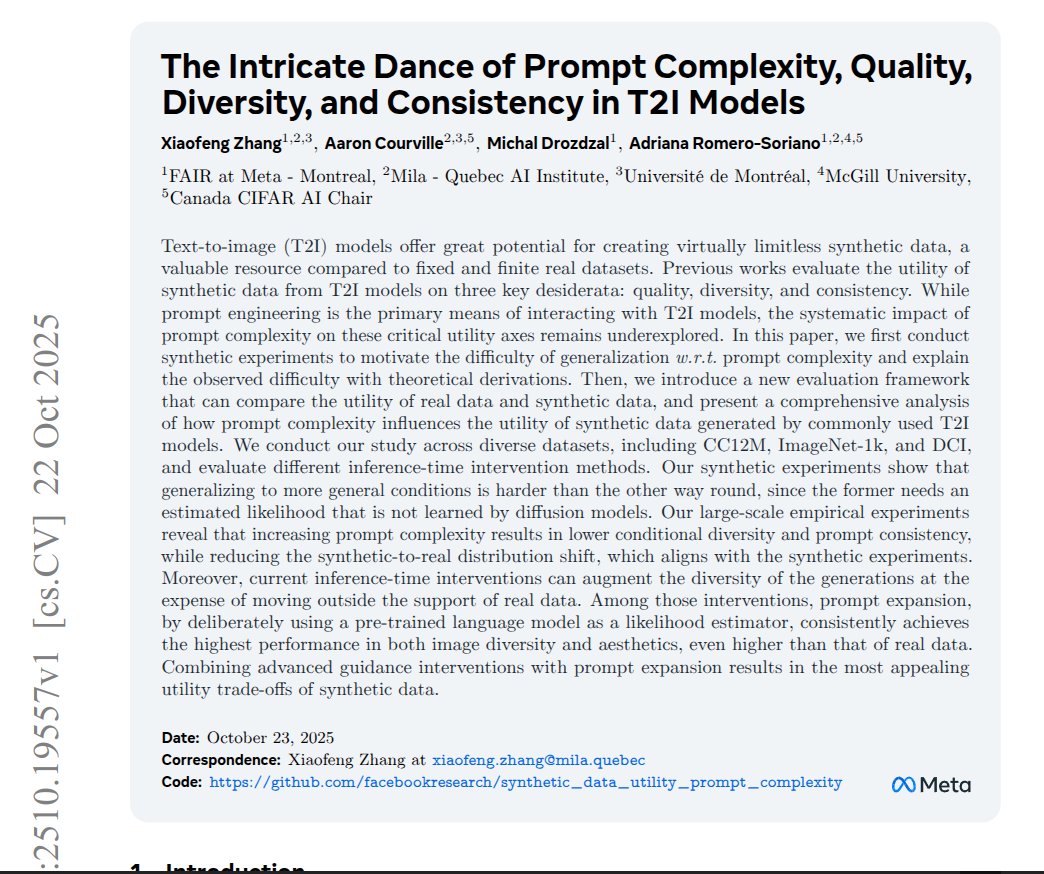 :2510.19557v1 [cs.CV] 22 Oct 2025

The Intricate Dance of Prompt Complexity, Quality, Diversity, and Consistency in T2I Models

Xiaofeng Zhang$^{1,2,3}$, Aaron Courville$^{2,3,5}$, Michal Drozdzal$^{1}$, Adriana Romero-Soriano$^{1,2,4,5}$

$^{1}$FAIR at Meta - Montreal, $^{2}$Mila - Quebec AI Institute, $^{3}$Université de Montréal, $^{4}$McGill University, $^{5}$Canada CIFAR AI Chair

Text-to-image (T2I) models offer great potential for creating virtually limitless synthetic data, a valuable resource compared to fixed and finite real datasets. Previous works evaluate the utility of synthetic data from T2I models on three key desiderata: quality, diversity, and consistency. While prompt engineering is the primary means of interacting with T2I models, the systematic impact of prompt complexity on these critical utility axes remains underexplored. In this paper, we first conduct synthetic experiments to motivate the difficulty of generalization w.r.t. prompt complexity and explain the observed difficulty with theoretical derivations. Then, we introduce a new evaluation framework that can compare the utility of real data and synthetic data, and present a comprehensive analysis of how prompt complexity influences the utility of synthetic data generated by commonly used T2I models. We conduct our study across diverse datasets, including CC12M, ImageNet-1k, and DCI, and evaluate different inference-time intervention methods. Our synthetic experiments show that generalizing to more general conditions is harder than the other way round, since the former needs an estimated likelihood that is not learned by diffusion models. Our large-scale empirical experiments reveal that increasing prompt complexity results in lower conditional diversity and prompt consistency, while reducing the synthetic-to-real distribution shift, which aligns with the synthetic experiments. Moreover, current inference-time interventions can augment the diversity of the generations at the expense of moving outside the support of real data. Among those interventions, prompt expansion, by deliberately using a pre-trained language model as a likelihood estimator, consistently achieves the highest performance in both image diversity and aesthetics, even higher than that of real data. Combining advanced guidance interventions with prompt expansion results in the most appealing utility trade-offs of synthetic data.

Date: October 23, 2025
Correspondence: Xiaofeng Zhang at xiaofeng.zhang@mila.quebec
Code: https://github.com/facebookresearch/synthetic_data_utility_prompt_complexity

Meta

1 Introduction